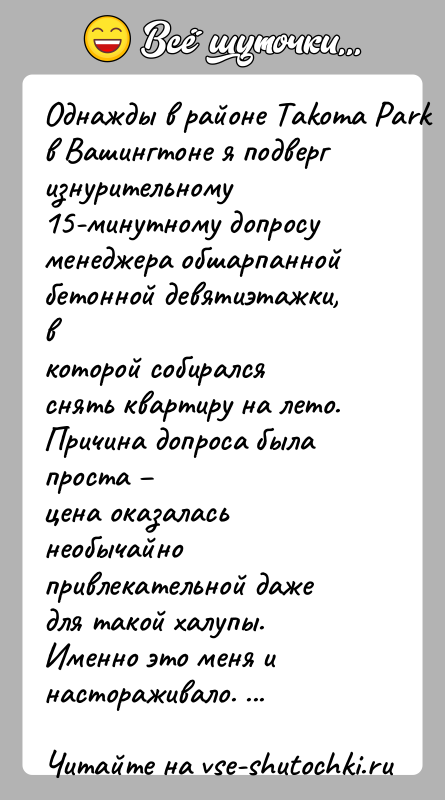 Всё шуточки...

Однажды в районе Takoma Park в Вашингтоне я подверг изнурительному 15-минутному допросу менеджера обшарпанной бетонной девятиэтажки, в которой собирался снять квартиру на лето. Причина допроса была проста – цена оказалась необычайно привлекательной даже для такой халупы. Именно это меня и настораживало. ...

Читайте на vse-shutochki.ru